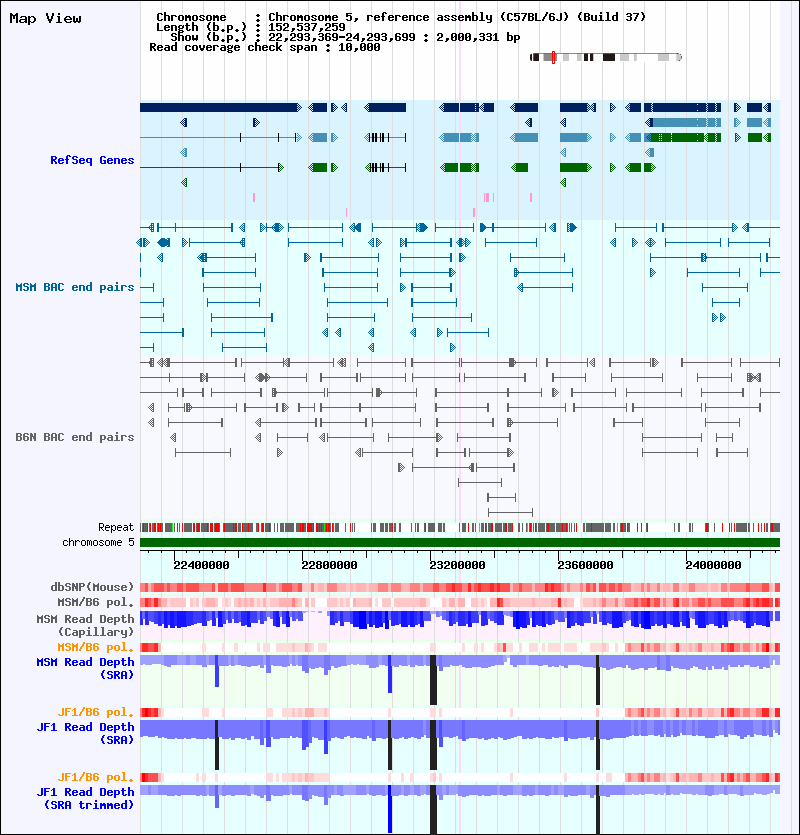 Map View

Chromosome : Chromosome 5, reference assembly (C57BL/6J) (Build 37)
Length (b.p.) : 152,537,259
Show (b.p.) : 22,293,369-24,293,699 : 2,000,331 bp
Read coverage check span : 10,000

RefSeq Genes

MSM BAC end pairs

B6N BAC end pairs

Repeat
chromosome 5

22400000
22800000
23200000
23600000
24000000

dbSNP(Mouse)
MSM/B6 pol.
MSM Read Depth
(Capillary)
MSM/B6 pol.
MSM Read Depth
(SRA)

JF1/B6 pol.
JF1 Read Depth
(SRA)

JF1/B6 pol.
JF1 Read Depth
(SRA trimmed)